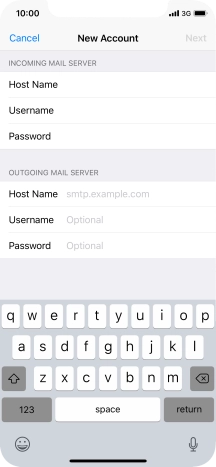 10:00
3G

Cancel
New Account
Next

INCOMING MAIL SERVER

Host Name

Username

Password

OUTGOING MAIL SERVER

Host Name smtp.example.com

Username Optional

Password Optional

q w e r t y u i o p
a s d f g h j k l
z x c v b n m
123 space return